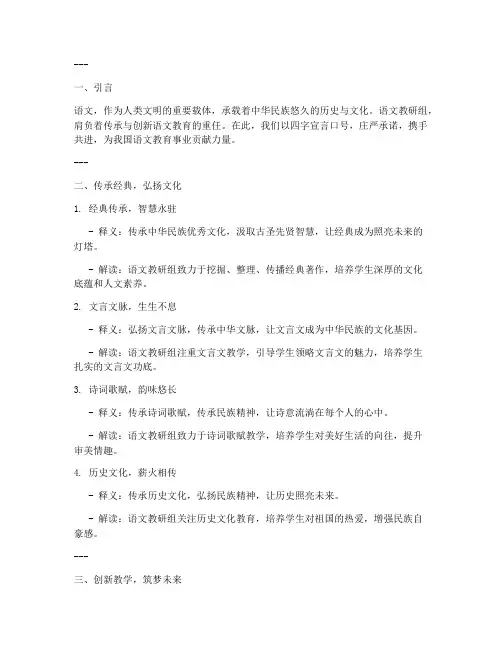 ---

一、引言

语文，作为人类文明的重要载体，承载着中华民族悠久的历史与文化。语文教研组，肩负着传承与创新语文教育的重任。在此，我们以四字宣言口号，庄严承诺，携手共进，为我国语文教育事业贡献力量。

---

二、传承经典，弘扬文化

1. 经典传承，智慧永驻

- 释义：传承中华民族优秀文化，汲取古圣先贤智慧，让经典成为照亮未来的灯塔。

- 解读：语文教研组致力于挖掘、整理、传播经典著作，培养学生深厚的文化底蕴和人文素养。

2. 文言文脉，生生不息

- 释义：弘扬文言文脉，传承中华文脉，让文言文成为中华民族的文化基因。

- 解读：语文教研组注重文言文教学，引导学生领略文言文的魅力，培养学生扎实的文言文功底。

3. 诗词歌赋，韵味悠长

- 释义：传承诗词歌赋，传承民族精神，让诗意流淌在每个人的心中。

- 解读：语文教研组致力于诗词歌赋教学，培养学生对美好生活的向往，提升审美情趣。

4. 历史文化，薪火相传

- 释义：传承历史文化，弘扬民族精神，让历史照亮未来。

- 解读：语文教研组关注历史文化教育，培养学生对祖国的热爱，增强民族自豪感。

---

三、创新教学，筑梦未来